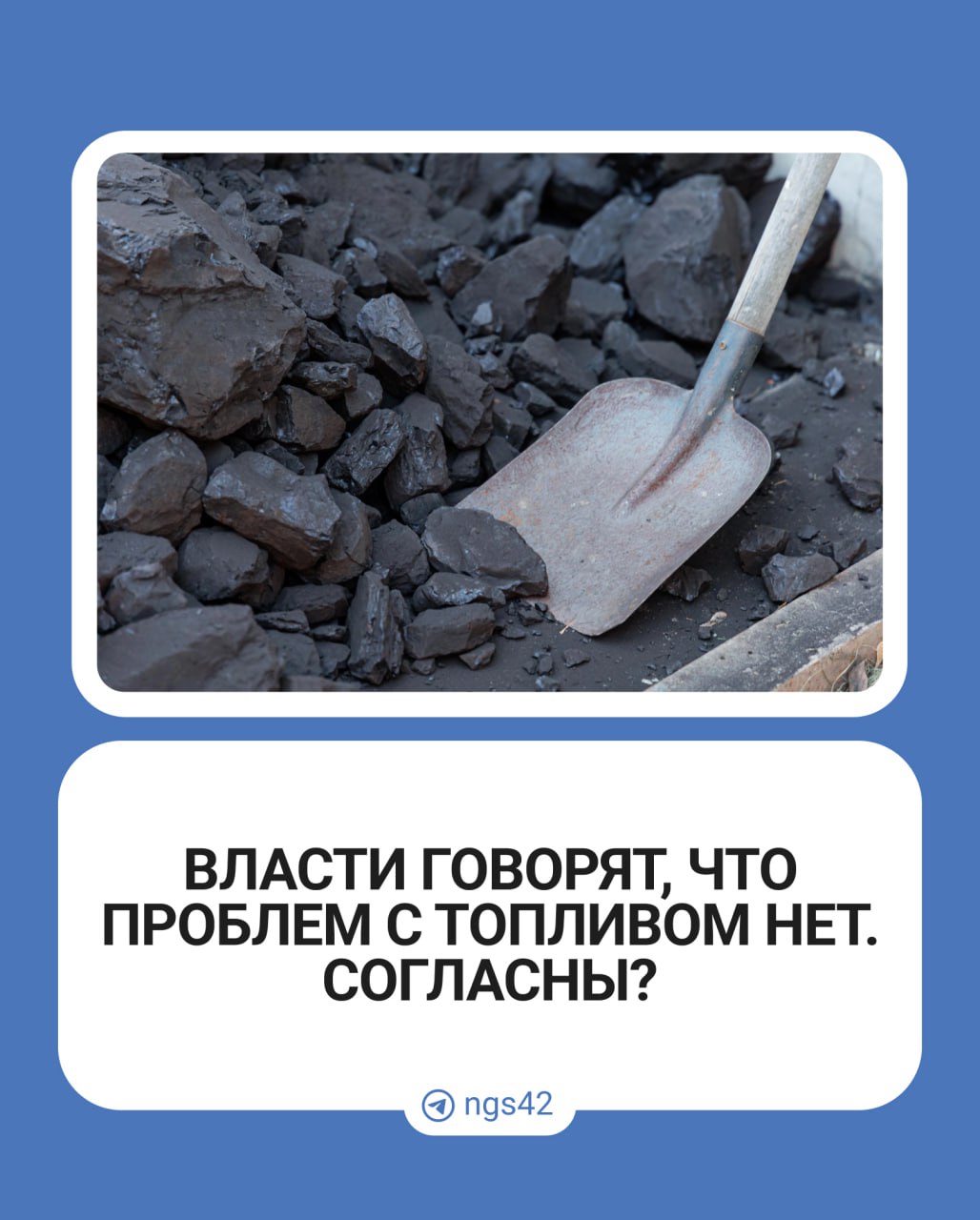 ВЛАСТИ ГОВОРЯТ, ЧТО ПРОБЛЕМ С ТОПЛИВОМ НЕТ. СОГЛАСНЫ?

ngs42